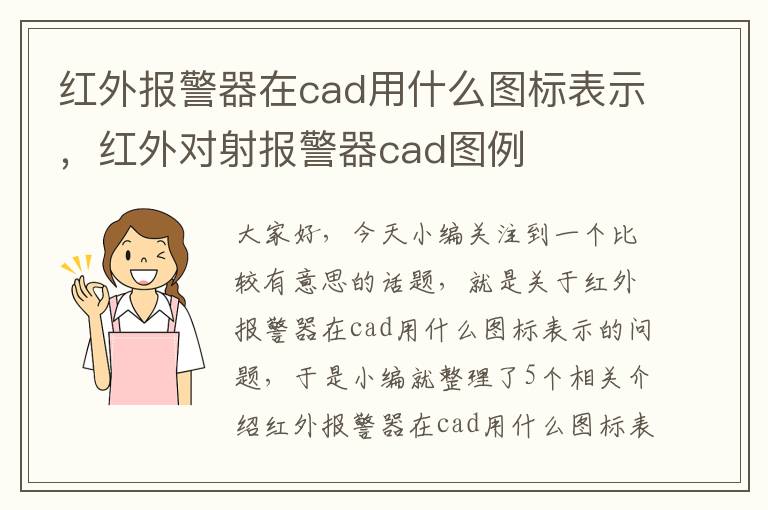 红外报警器在cad用什么图标表示，红外对射报警器cad图例

大家好，今天小编关注到一个比较有意思的话题，就是关于红外报警器在cad用什么图标表示的问题，于是小编就整理了5个相关介绍红外报警器在cad用什么图标表